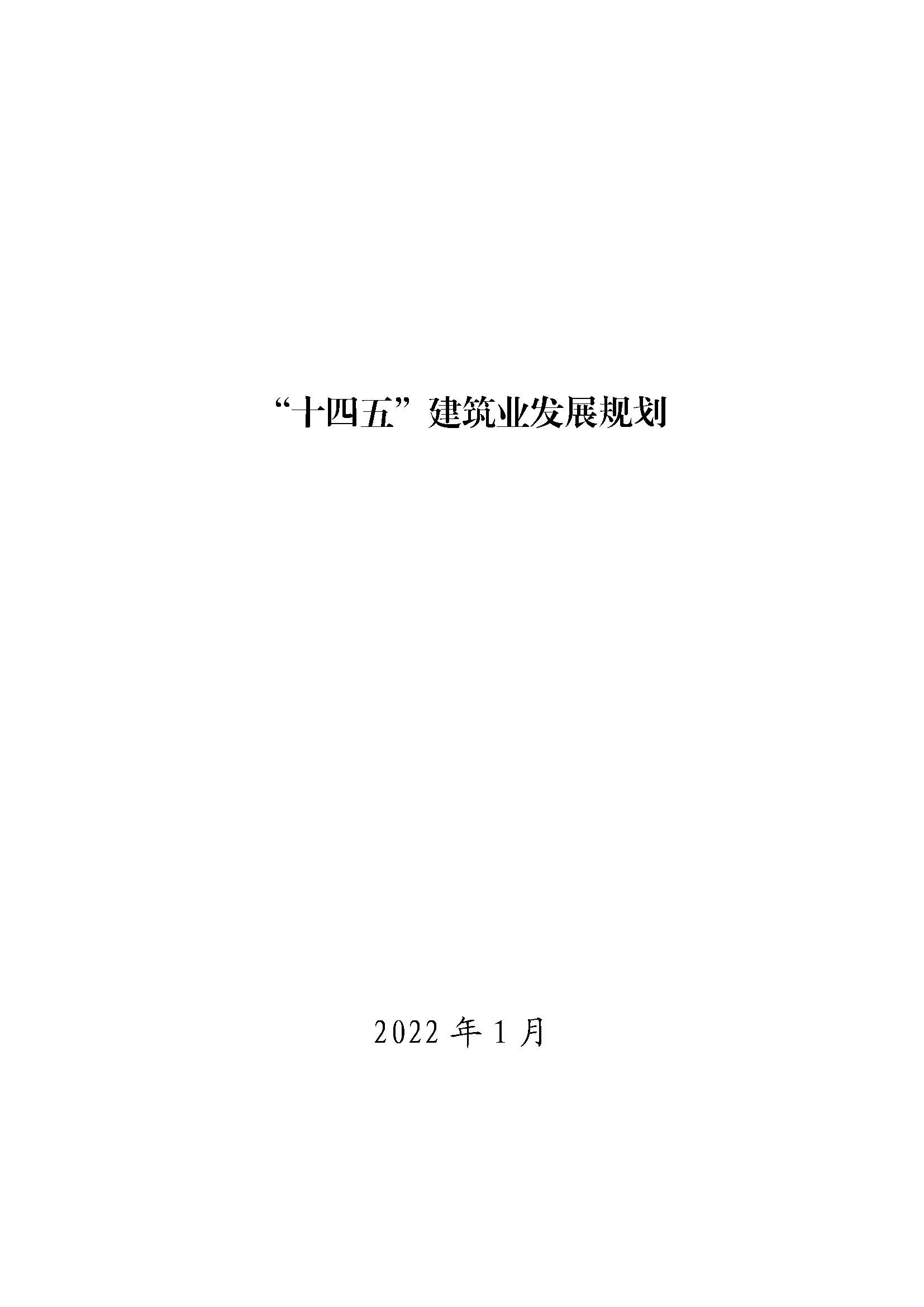 “十四五”建筑业发展规划

2022 年 1 月